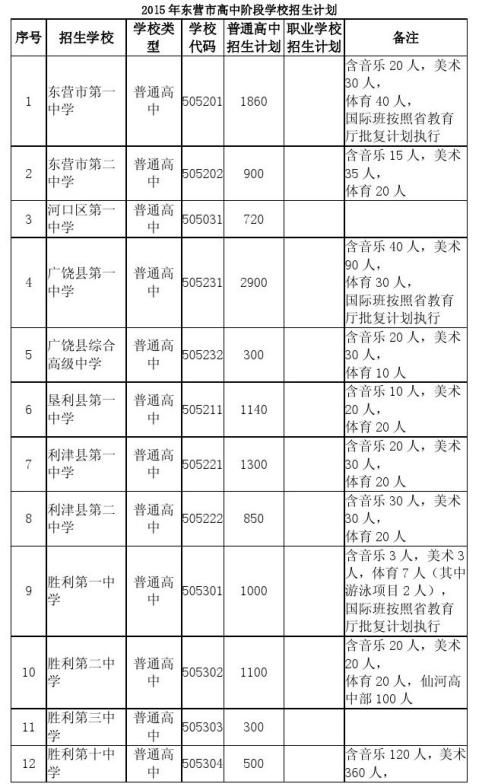 2015年东营市高中阶段学校招生计划

| 序号 | 招生学校 | 学校类型 | 学校代码 | 普通高中招生计划 | 职业学校招生计划 | 备注 |
|---|---|---|---|---|---|---|
| 1 | 东营市第一中学 | 普通高中 | 505201 | 1860 |  | 含音乐20人，美术30人，体育40人，国际班按照省教育厅批复计划执行 |
| 2 | 东营市第二中学 | 普通高中 | 505202 | 900 |  | 含音乐15人，美术35人，体育20人 |
| 3 | 河口区第一中学 | 普通高中 | 505031 | 720 |  |  |
| 4 | 广饶县第一中学 | 普通高中 | 505231 | 2900 |  | 含音乐40人，美术90人，体育30人，国际班按照省教育厅批复计划执行 |
| 5 | 广饶县综合高级中学 | 普通高中 | 505232 | 300 |  | 含音乐20人，美术30人，体育10人 |
| 6 | 垦利县第一中学 | 普通高中 | 505211 | 1140 |  | 含音乐10人，美术20人，体育20人 |
| 7 | 利津县第一中学 | 普通高中 | 505221 | 1300 |  | 含音乐20人，美术30人，体育20人 |
| 8 | 利津县第二中学 | 普通高中 | 505222 | 850 |  | 含音乐30人，美术30人，体育20人 |
| 9 | 胜利第一中学 | 普通高中 | 505301 | 1000 |  | 含音乐3人，美术3人，体育7人（其中游泳项目2人），国际班按照省教育厅批复计划执行 |
| 10 | 胜利第二中学 | 普通高中 | 505302 | 1100 |  | 含音乐20人，美术20人，体育20人，仙河高中部100人 |
| 11 | 胜利第三中学 | 普通高中 | 505303 | 300 |  |  |
| 12 | 胜利第十中学 | 普通高中 | 505304 | 500 |  | 含音乐120人，美术360人， |